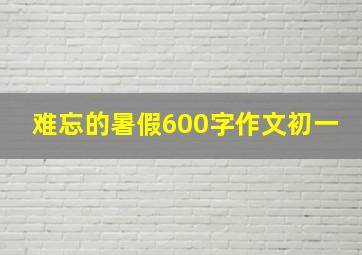 难忘的暑假600字作文初一